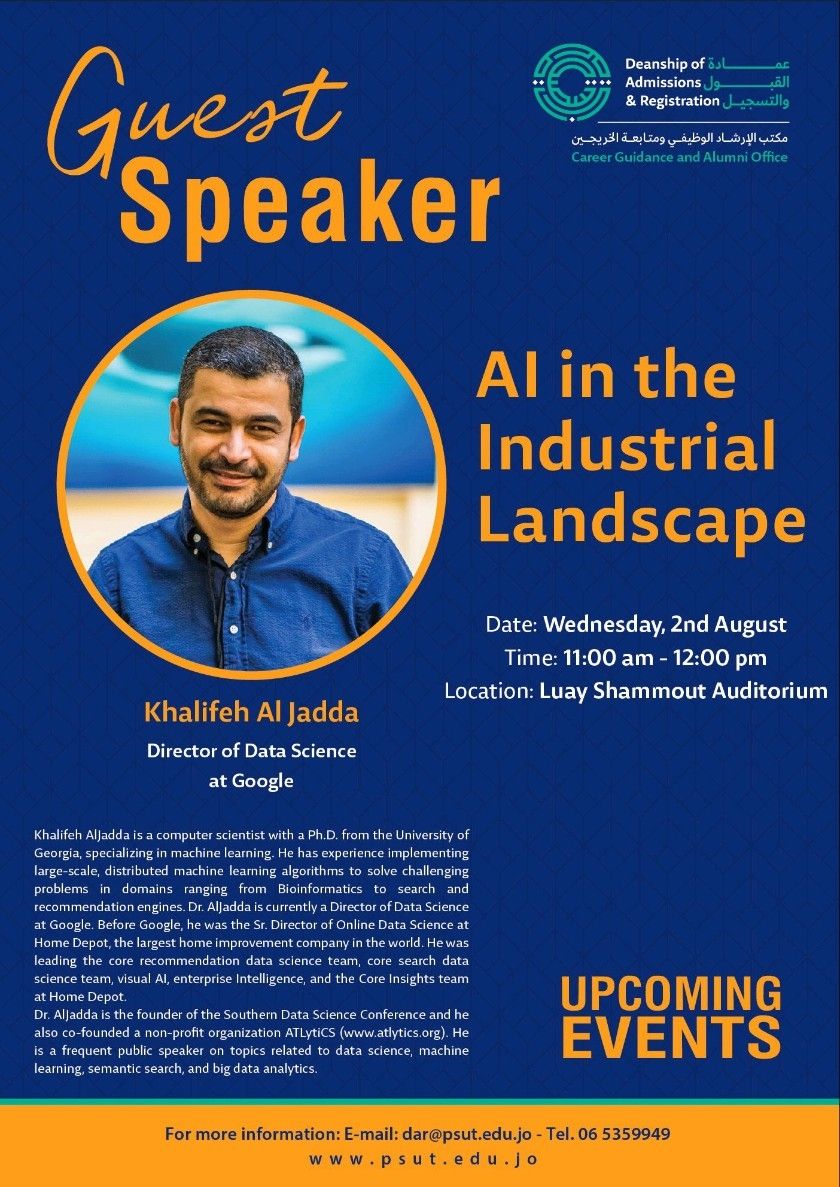 Guest Speaker

Deanship of Admissions & Registration
عمادة القبول والتسجيل

مكتب الإرشاد الوظيفي ومتابعة الخريجين
Career Guidance and Alumni Office

AI in the Industrial Landscape

Date: Wednesday, 2nd August
Time: 11:00 am - 12:00 pm
Location: Luay Shammout Auditorium

Khalifeh Al Jadda
Director of Data Science at Google

Khalifeh AlJadda is a computer scientist with a Ph.D. from the University of Georgia, specializing in machine learning. He has experience implementing large-scale, distributed machine learning algorithms to solve challenging problems in domains ranging from Bioinformatics to search and recommendation engines. Dr. AlJadda is currently a Director of Data Science at Google. Before Google, he was the Sr. Director of Online Data Science at Home Depot, the largest home improvement company in the world. He was leading the core recommendation data science team, core search data science team, visual AI, enterprise Intelligence, and the Core Insights team at Home Depot.
Dr. AlJadda is the founder of the Southern Data Science Conference and he also co-founded a non-profit organization ATLytiCS (www.atlytics.org). He is a frequent public speaker on topics related to data science, machine learning, semantic search, and big data analytics.

UPCOMING EVENTS

For more information: E-mail: dar@psut.edu.jo - Tel. 06 5359949
www.psut.edu.jo